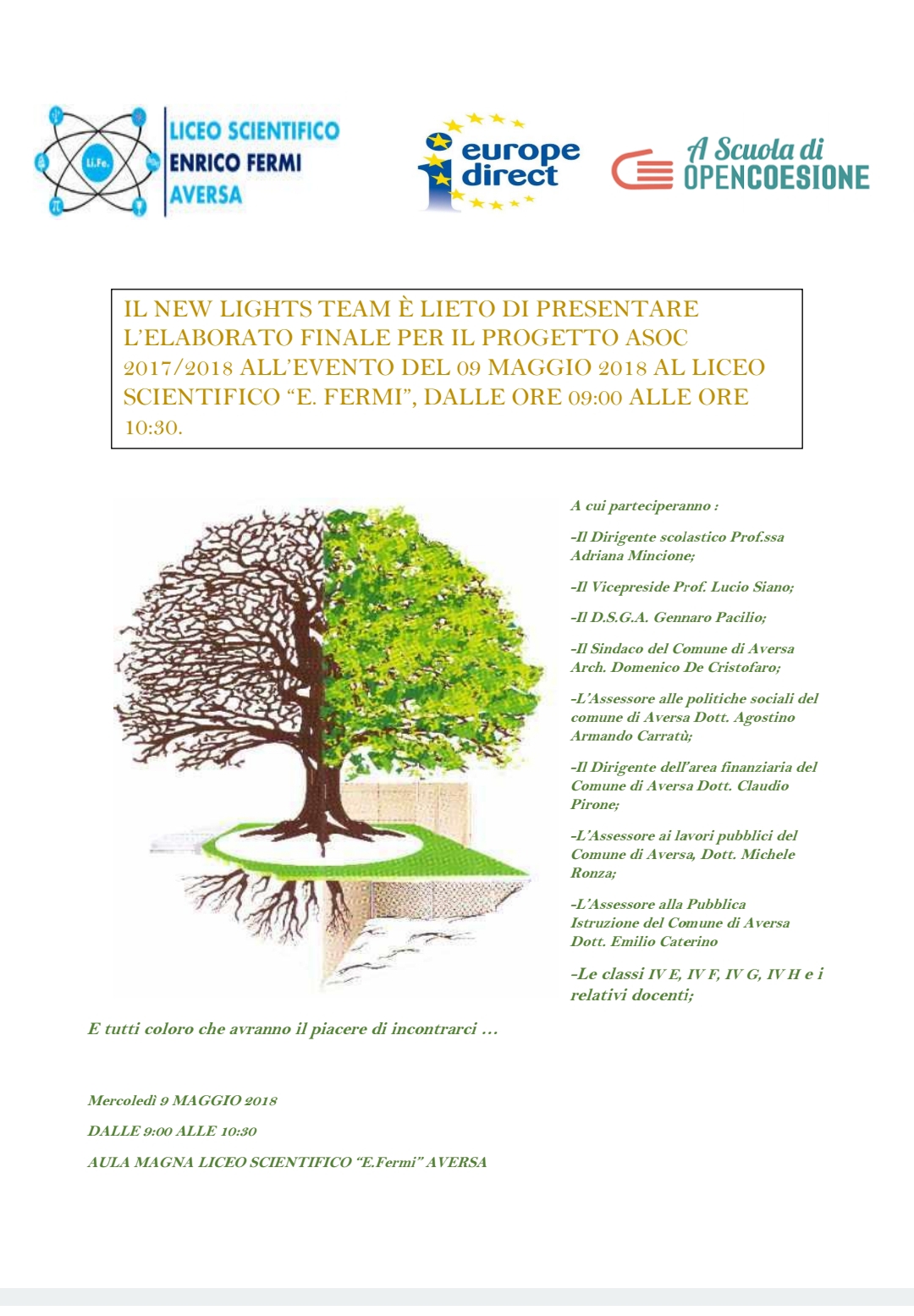 Li.Fe.

LICEO SCIENTIFICO
ENRICO FERMI
AVERSA

europe direct

A Scuola di
OPENCOESIONE

IL NEW LIGHTS TEAM È LIETO DI PRESENTARE L'ELABORATO FINALE PER IL PROGETTO ASOC 2017/2018 ALL'EVENTO DEL 09 MAGGIO 2018 AL LICEO SCIENTIFICO "E. FERMI", DALLE ORE 09:00 ALLE ORE 10:30.

A cui parteciperanno :

-Il Dirigente scolastico Prof.ssa Adriana Mincione;

-Il Vicepreside Prof. Lucio Siano;

-Il D.S.G.A. Gennaro Pacilio;

-Il Sindaco del Comune di Aversa Arch. Domenico De Cristofaro;

-L'Assessore alle politiche sociali del comune di Aversa Dott. Agostino Armando Carratù;

-Il Dirigente dell'area finanziaria del Comune di Aversa Dott. Claudio Pirone;

-L'Assessore ai lavori pubblici del Comune di Aversa, Dott. Michele Ronza;

-L'Assessore alla Pubblica Istruzione del Comune di Aversa Dott. Emilio Caterino

-Le classi IV E, IV F, IV G, IV H e i relativi docenti;

E tutti coloro che avranno il piacere di incontrarci …

Mercoledì 9 MAGGIO 2018

DALLE 9:00 ALLE 10:30

AULA MAGNA LICEO SCIENTIFICO "E.Fermi" AVERSA